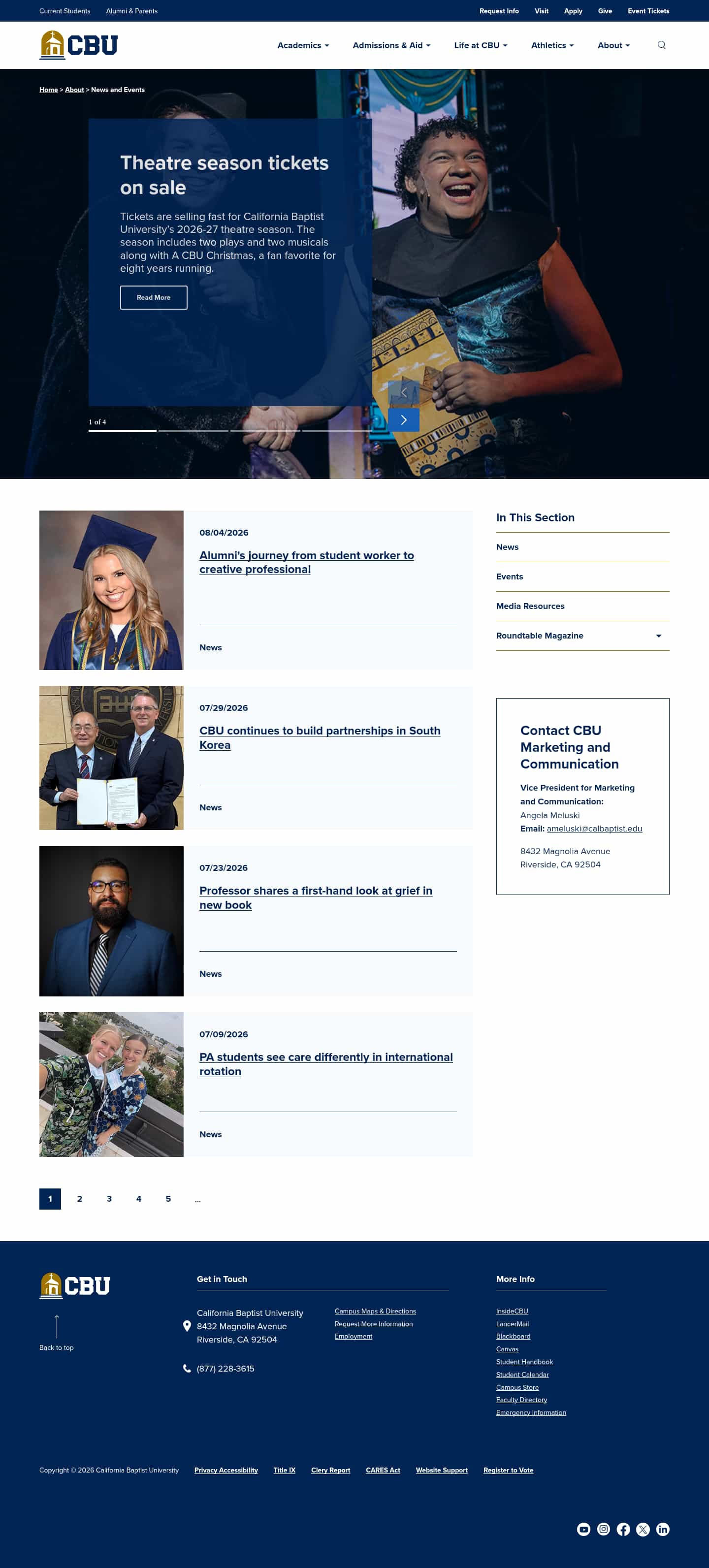 Current Students Alumni & Parents

Request Info Visit Apply Give Event Tickets

CBU

Academics Admissions & Aid Life at CBU Athletics About

Home > About > News and Events

Theatre season tickets on sale

Tickets are selling fast for California Baptist University's 2026-27 theatre season. The season includes two plays and two musicals along with A CBU Christmas, a fan favorite for eight years running.

Read More

1 of 4

08/04/2026

Alumni's journey from student worker to creative professional

News

07/29/2026

CBU continues to build partnerships in South Korea

News

07/23/2026

Professor shares a first-hand look at grief in new book

News

07/09/2026

PA students see care differently in international rotation

News

1 2 3 4 5 ...

In This Section

News

Events

Media Resources

Roundtable Magazine

Contact CBU Marketing and Communication

Vice President for Marketing and Communication:
Angela Meluski
Email: ameluski@calbaptist.edu

8432 Magnolia Avenue
Riverside, CA 92504

CBU

Back to top

Get in Touch

California Baptist University
8432 Magnolia Avenue
Riverside, CA 92504

(877) 228-3615

Campus Maps & Directions
Request More Information
Employment

More Info

InsideCBU
LancerMail
Blackboard
Canvas
Student Handbook
Student Calendar
Campus Store
Faculty Directory
Emergency Information

Copyright © 2026 California Baptist University Privacy Accessibility Title IX Clery Report CARES Act Website Support Register to Vote